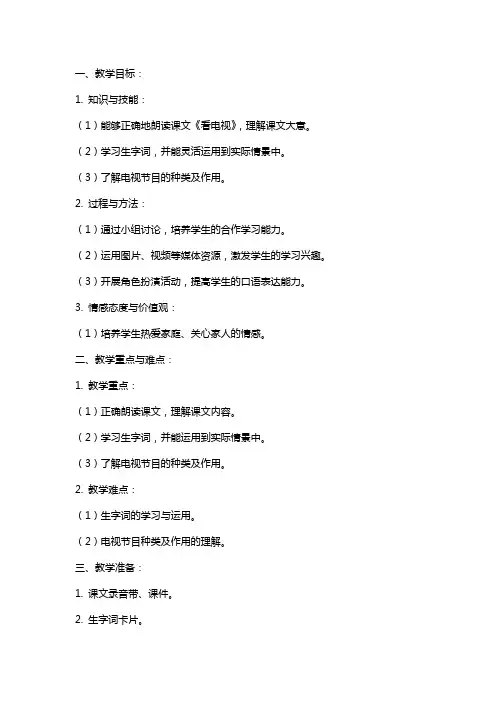 一、教学目标：

1. 知识与技能：

（1）能够正确地朗读课文《看电视》，理解课文大意。

（2）学习生字词，并能灵活运用到实际情景中。

（3）了解电视节目的种类及作用。

2. 过程与方法：

（1）通过小组讨论，培养学生的合作学习能力。

（2）运用图片、视频等媒体资源，激发学生的学习兴趣。

（3）开展角色扮演活动，提高学生的口语表达能力。

3. 情感态度与价值观：

（1）培养学生热爱家庭、关心家人的情感。

二、教学重点与难点：

1. 教学重点：

（1）正确朗读课文，理解课文内容。

（2）学习生字词，并能运用到实际情景中。

（3）了解电视节目的种类及作用。

2. 教学难点：

（1）生字词的学习与运用。

（2）电视节目种类及作用的理解。

三、教学准备：

1. 课文录音带、课件。

2. 生字词卡片。